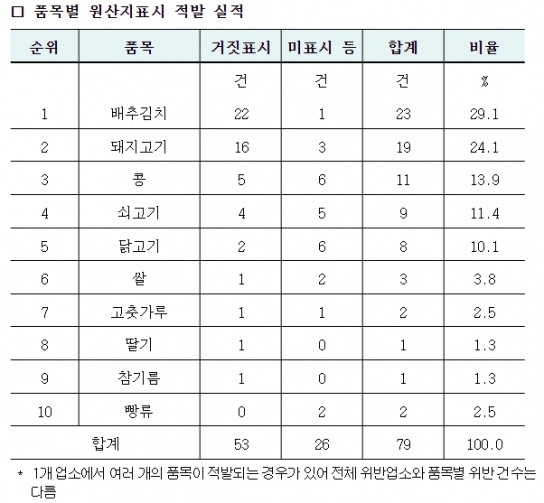 □ 품목별 원산지표시 적발 실적

| 순위 | 품목 | 거짓표시 | 미표시 등 | 합계 | 비율 |
|---|---|---|---|---|---|
| | | 건 | 건 | 건 | % |
| 1 | 배추김치 | 22 | 1 | 23 | 29.1 |
| 2 | 돼지고기 | 16 | 3 | 19 | 24.1 |
| 3 | 콩 | 5 | 6 | 11 | 13.9 |
| 4 | 쇠고기 | 4 | 5 | 9 | 11.4 |
| 5 | 닭고기 | 2 | 6 | 8 | 10.1 |
| 6 | 쌀 | 1 | 2 | 3 | 3.8 |
| 7 | 고춧가루 | 1 | 1 | 2 | 2.5 |
| 8 | 딸기 | 1 | 0 | 1 | 1.3 |
| 9 | 참기름 | 1 | 0 | 1 | 1.3 |
| 10 | 빵류 | 0 | 2 | 2 | 2.5 |
| 합계 | | 53 | 26 | 79 | 100.0 |

* 1개 업소에서 여러 개의 품목이 적발되는 경우가 있어 전체 위반업소와 품목별 위반 건수는 다름